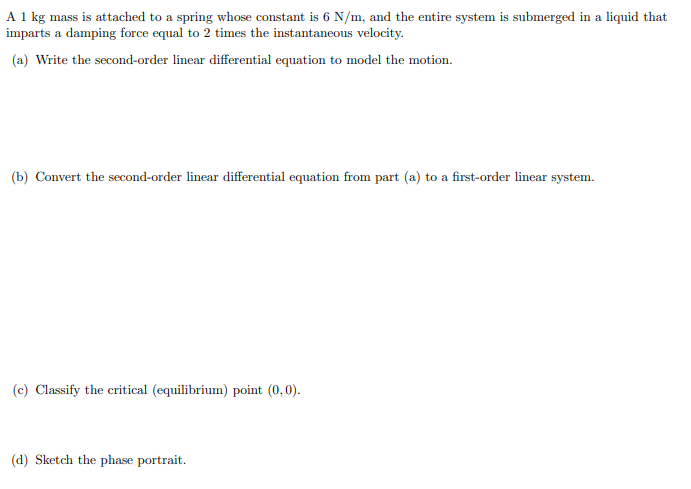 A 1 kg mass is attached to a spring whose constant is 6 N/m, and the entire system is submerged in a liquid that imparts a damping force equal to 2 times the instantaneous velocity.

(a) Write the second-order linear differential equation to model the motion.

(b) Convert the second-order linear differential equation from part (a) to a first-order linear system.

(c) Classify the critical (equilibrium) point $(0, 0)$.

(d) Sketch the phase portrait.